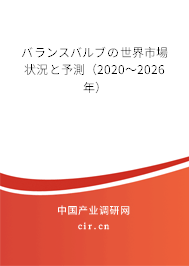 バランスバルブの世界市場状況と予測（2020～2026年）

中国产业调研网

cir.cn